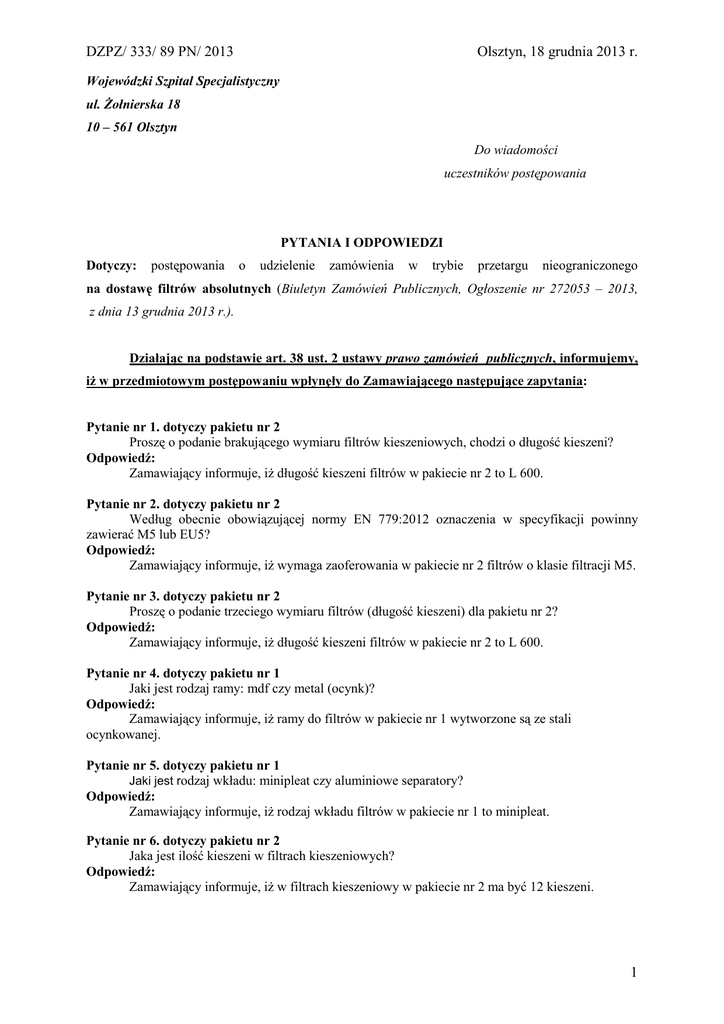 DZPZ/ 333/ 89 PN/ 2013

Olsztyn, 18 grudnia 2013 r.

Wojewódzki Szpital Specjalistyczny
ul. Żołnierska 18
10 – 561 Olsztyn

Do wiadomości
uczestników postępowania

PYTANIA I ODPOWIEDZI

Dotyczy: postępowania o udzielenie zamówienia w trybie przetargu nieograniczonego na dostawę filtrów absolutnych (Biuletyn Zamówień Publicznych, Ogłoszenie nr 272053 – 2013, z dnia 13 grudnia 2013 r.).

Działając na podstawie art. 38 ust. 2 ustawy prawo zamówień publicznych, informujemy, iż w przedmiotowym postępowaniu wpłynęły do Zamawiającego następujące zapytania:

Pytanie nr 1. dotyczy pakietu nr 2
Proszę o podanie brakującego wymiaru filtrów kieszeniowych, chodzi o długość kieszeni?
Odpowiedź:
Zamawiający informuje, iż długość kieszeni filtrów w pakiecie nr 2 to L 600.

Pytanie nr 2. dotyczy pakietu nr 2
Według obecnie obowiązującej normy EN 779:2012 oznaczenia w specyfikacji powinny zawierać M5 lub EU5?
Odpowiedź:
Zamawiający informuje, iż wymaga zaoferowania w pakiecie nr 2 filtrów o klasie filtracji M5.

Pytanie nr 3. dotyczy pakietu nr 2
Proszę o podanie trzeciego wymiaru filtrów (długość kieszeni) dla pakietu nr 2?
Odpowiedź:
Zamawiający informuje, iż długość kieszeni filtrów w pakiecie nr 2 to L 600.

Pytanie nr 4. dotyczy pakietu nr 1
Jaki jest rodzaj ramy: mdf czy metal (ocynk)?
Odpowiedź:
Zamawiający informuje, iż ramy do filtrów w pakiecie nr 1 wytworzone są ze stali ocynkowanej.

Pytanie nr 5. dotyczy pakietu nr 1
Jaki jest rodzaj wkładu: minipleat czy aluminiowe separatory?
Odpowiedź:
Zamawiający informuje, iż rodzaj wkładu filtrów w pakiecie nr 1 to minipleat.

Pytanie nr 6. dotyczy pakietu nr 2
Jaka jest ilość kieszeni w filtrach kieszeniowych?
Odpowiedź:
Zamawiający informuje, iż w filtrach kieszeniowy w pakiecie nr 2 ma być 12 kieszeni.

1